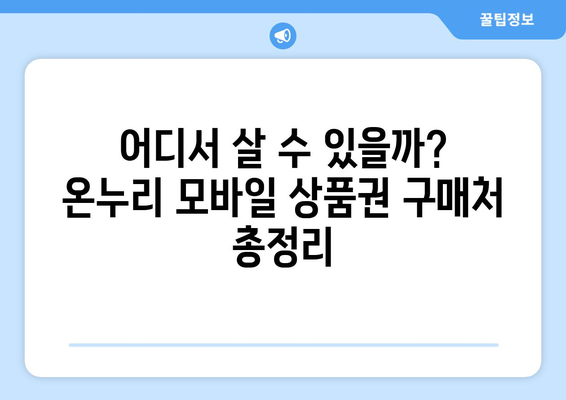 꿀팁정보

어디서 살 수 있을까? 온누리 모바일 상품권 구매처 총정리